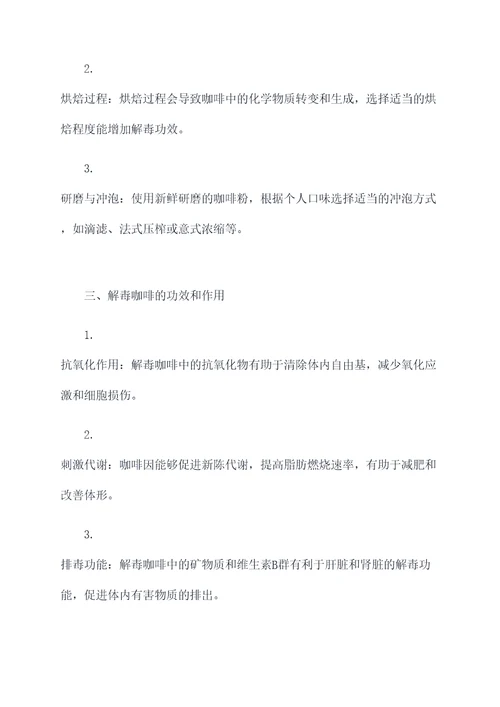 2.

烘焙过程：烘焙过程会导致咖啡中的化学物质转变和生成，选择适当的烘焙程度能增加解毒功效。

3.

研磨与冲泡：使用新鲜研磨的咖啡粉，根据个人口味选择适当的冲泡方式，如滴滤、法式压榨或意式浓缩等。

三、解毒咖啡的功效和作用

1.

抗氧化作用：解毒咖啡中的抗氧化物有助于清除体内自由基，减少氧化应激和细胞损伤。

2.

刺激代谢：咖啡因能够促进新陈代谢，提高脂肪燃烧速率，有助于减肥和改善体形。

3.

排毒功能：解毒咖啡中的矿物质和维生素B群有利于肝脏和肾脏的解毒功能，促进体内有害物质的排出。